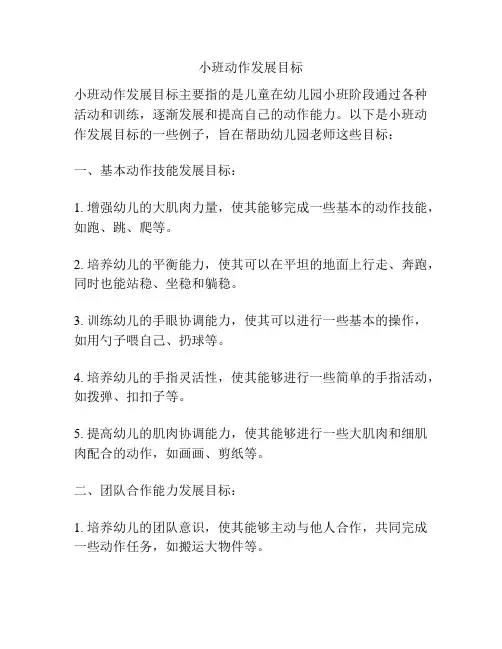 小班动作发展目标

小班动作发展目标主要指的是儿童在幼儿园小班阶段通过各种活动和训练，逐渐发展和提高自己的动作能力。以下是小班动作发展目标的一些例子，旨在帮助幼儿园老师这些目标：

一、基本动作技能发展目标：

1. 增强幼儿的大肌肉力量，使其能够完成一些基本的动作技能，如跑、跳、爬等。

2. 培养幼儿的平衡能力，使其可以在平坦的地面上行走、奔跑，同时也能站稳、坐稳和躺稳。

3. 训练幼儿的手眼协调能力，使其可以进行一些基本的操作，如用勺子喂自己、扔球等。

4. 培养幼儿的手指灵活性，使其能够进行一些简单的手指活动，如拨弹、扣扣子等。

5. 提高幼儿的肌肉协调能力，使其能够进行一些大肌肉和细肌肉配合的动作，如画画、剪纸等。

二、团队合作能力发展目标：

1. 培养幼儿的团队意识，使其能够主动与他人合作，共同完成一些动作任务，如搬运大物件等。